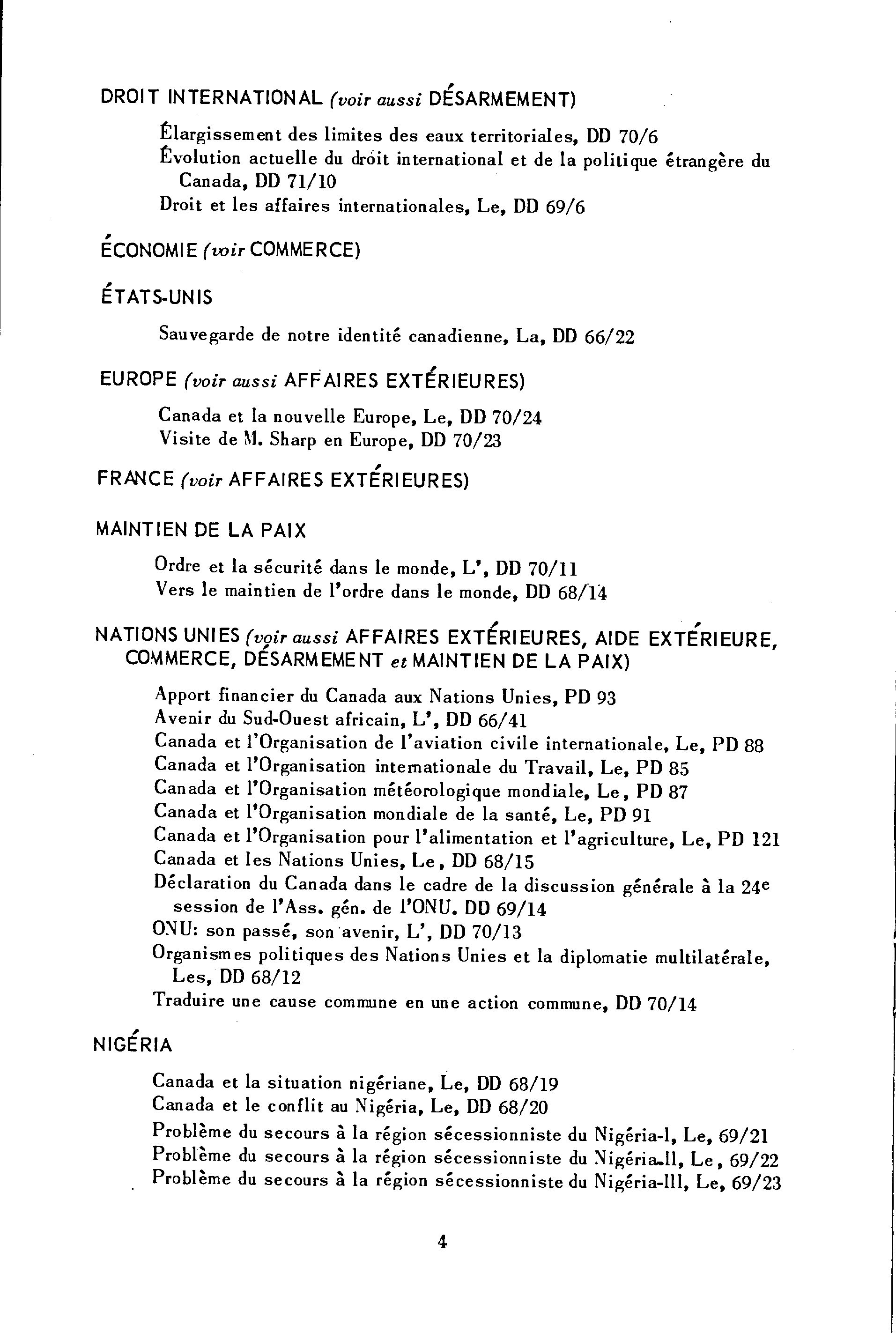 DROIT INTERNATIONAL (voir aussi DÉSARMEMENT)

Élargissement des limites des eaux territoriales, DD 70/6
Évolution actuelle du droit international et de la politique étrangère du Canada, DD 71/10
Droit et les affaires internationales, Le, DD 69/6

ÉCONOMIE (voir COMMERCE)

ÉTATS-UNIS

Sauvegarde de notre identité canadienne, La, DD 66/22

EUROPE (voir aussi AFFAIRES EXTÉRIEURES)

Canada et la nouvelle Europe, Le, DD 70/24
Visite de M. Sharp en Europe, DD 70/23

FRANCE (voir AFFAIRES EXTÉRIEURES)

MAINTIEN DE LA PAIX

Ordre et la sécurité dans le monde, L', DD 70/11
Vers le maintien de l'ordre dans le monde, DD 68/14

NATIONS UNIES (voir aussi AFFAIRES EXTÉRIEURES, AIDE EXTÉRIEURE, COMMERCE, DÉSARMEMENT et MAINTIEN DE LA PAIX)

Apport financier du Canada aux Nations Unies, PD 93
Avenir du Sud-Ouest africain, L', DD 66/41
Canada et l'Organisation de l'aviation civile internationale, Le, PD 88
Canada et l'Organisation internationale du Travail, Le, PD 85
Canada et l'Organisation météorologique mondiale, Le, PD 87
Canada et l'Organisation mondiale de la santé, Le, PD 91
Canada et l'Organisation pour l'alimentation et l'agriculture, Le, PD 121
Canada et les Nations Unies, Le, DD 68/15
Déclaration du Canada dans le cadre de la discussion générale à la 24e session de l'Ass. gén. de l'ONU. DD 69/14
ONU: son passé, son avenir, L', DD 70/13
Organismes politiques des Nations Unies et la diplomatie multilatérale, Les, DD 68/12
Traduire une cause commune en une action commune, DD 70/14

NIGÉRIA

Canada et la situation nigériane, Le, DD 68/19
Canada et le conflit au Nigéria, Le, DD 68/20
Problème du secours à la région sécessionniste du Nigéria-I, Le, 69/21
Problème du secours à la région sécessionniste du Nigéria-II, Le, 69/22
Problème du secours à la région sécessionniste du Nigéria-III, Le, 69/23

4